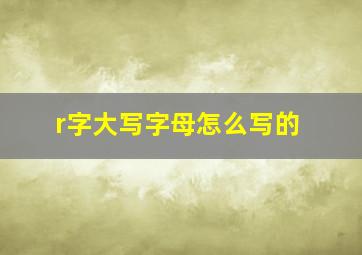 r字大写字母怎么写的